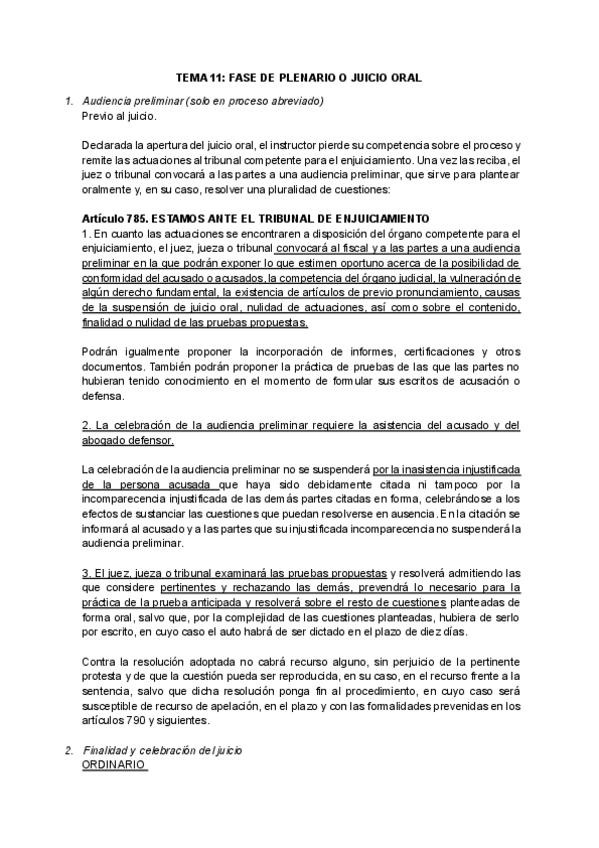 TEMA 11: FASE DE PLENARIO O JUICIO ORAL

1. Audiencia preliminar (solo en proceso abreviado)
Previo al juicio.

Declarada la apertura del juicio oral, el instructor pierde su competencia sobre el proceso y remite las actuaciones al tribunal competente para el enjuiciamiento. Una vez las reciba, el juez o tribunal convocará a las partes a una audiencia preliminar, que sirve para plantear oralmente y, en su caso, resolver una pluralidad de cuestiones:

Artículo 785. ESTAMOS ANTE EL TRIBUNAL DE ENJUICIAMIENTO
1. En cuanto las actuaciones se encontraren a disposición del órgano competente para el enjuiciamiento, el juez, jueza o tribunal convocará al fiscal y a las partes a una audiencia preliminar en la que podrán exponer lo que estimen oportuno acerca de la posibilidad de conformidad del acusado o acusados, la competencia del órgano judicial, la vulneración de algún derecho fundamental, la existencia de artículos de previo pronunciamiento, causas de la suspensión de juicio oral, nulidad de actuaciones, así como sobre el contenido, finalidad o nulidad de las pruebas propuestas.

Podrán igualmente proponer la incorporación de informes, certificaciones y otros documentos. También podrán proponer la práctica de pruebas de las que las partes no hubieran tenido conocimiento en el momento de formular sus escritos de acusación o defensa.

2. La celebración de la audiencia preliminar requiere la asistencia del acusado y del abogado defensor.

La celebración de la audiencia preliminar no se suspenderá por la inasistencia injustificada de la persona acusada que haya sido debidamente citada ni tampoco por la incomparecencia injustificada de las demás partes citadas en forma, celebrándose a los efectos de sustanciar las cuestiones que puedan resolverse en ausencia. En la citación se informará al acusado y a las partes que su injustificada incomparecencia no suspenderá la audiencia preliminar.

3. El juez, jueza o tribunal examinará las pruebas propuestas y resolverá admitiendo las que considere pertinentes y rechazando las demás, prevendrá lo necesario para la práctica de la prueba anticipada y resolverá sobre el resto de cuestiones planteadas de forma oral, salvo que, por la complejidad de las cuestiones planteadas, hubiera de serlo por escrito, en cuyo caso el auto habrá de ser dictado en el plazo de diez días.

Contra la resolución adoptada no cabrá recurso alguno, sin perjuicio de la pertinente protesta y de que la cuestión pueda ser reproducida, en su caso, en el recurso frente a la sentencia, salvo que dicha resolución ponga fin al procedimiento, en cuyo caso será susceptible de recurso de apelación, en el plazo y con las formalidades prevenidas en los artículos 790 y siguientes.

2. Finalidad y celebración del juicio
ORDINARIO